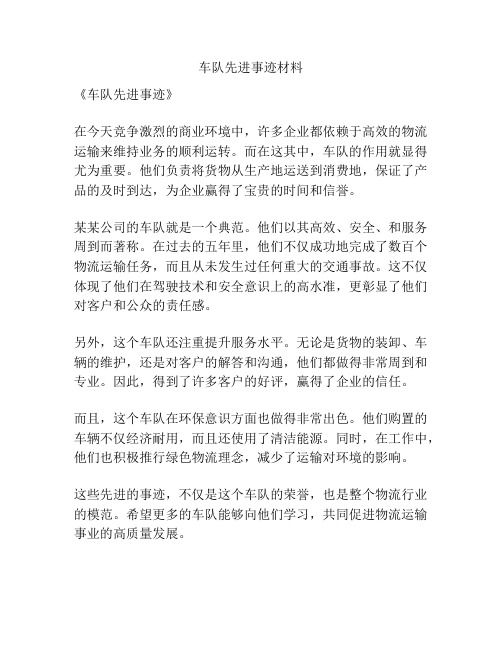 车队先进事迹材料

《车队先进事迹》

在今天竞争激烈的商业环境中，许多企业都依赖于高效的物流运输来维持业务的顺利运转。而在这其中，车队的作用就显得尤为重要。他们负责将货物从生产地运送到消费地，保证了产品的及时到达，为企业赢得了宝贵的时间和信誉。

某某公司的车队就是一个典范。他们以其高效、安全、和服务周到而著称。在过去的五年里，他们不仅成功地完成了数百个物流运输任务，而且从未发生过任何重大的交通事故。这不仅体现了他们在驾驶技术和安全意识上的高水准，更彰显了他们对客户和公众的责任感。

另外，这个车队还注重提升服务水平。无论是货物的装卸、车辆的维护，还是对客户的解答和沟通，他们都做得非常周到和专业。因此，得到了许多客户的好评，赢得了企业的信任。

而且，这个车队在环保意识方面也做得非常出色。他们购置的车辆不仅经济耐用，而且还使用了清洁能源。同时，在工作中，他们也积极推行绿色物流理念，减少了运输对环境的影响。

这些先进的事迹，不仅是这个车队的荣誉，也是整个物流行业的模范。希望更多的车队能够向他们学习，共同促进物流运输事业的高质量发展。